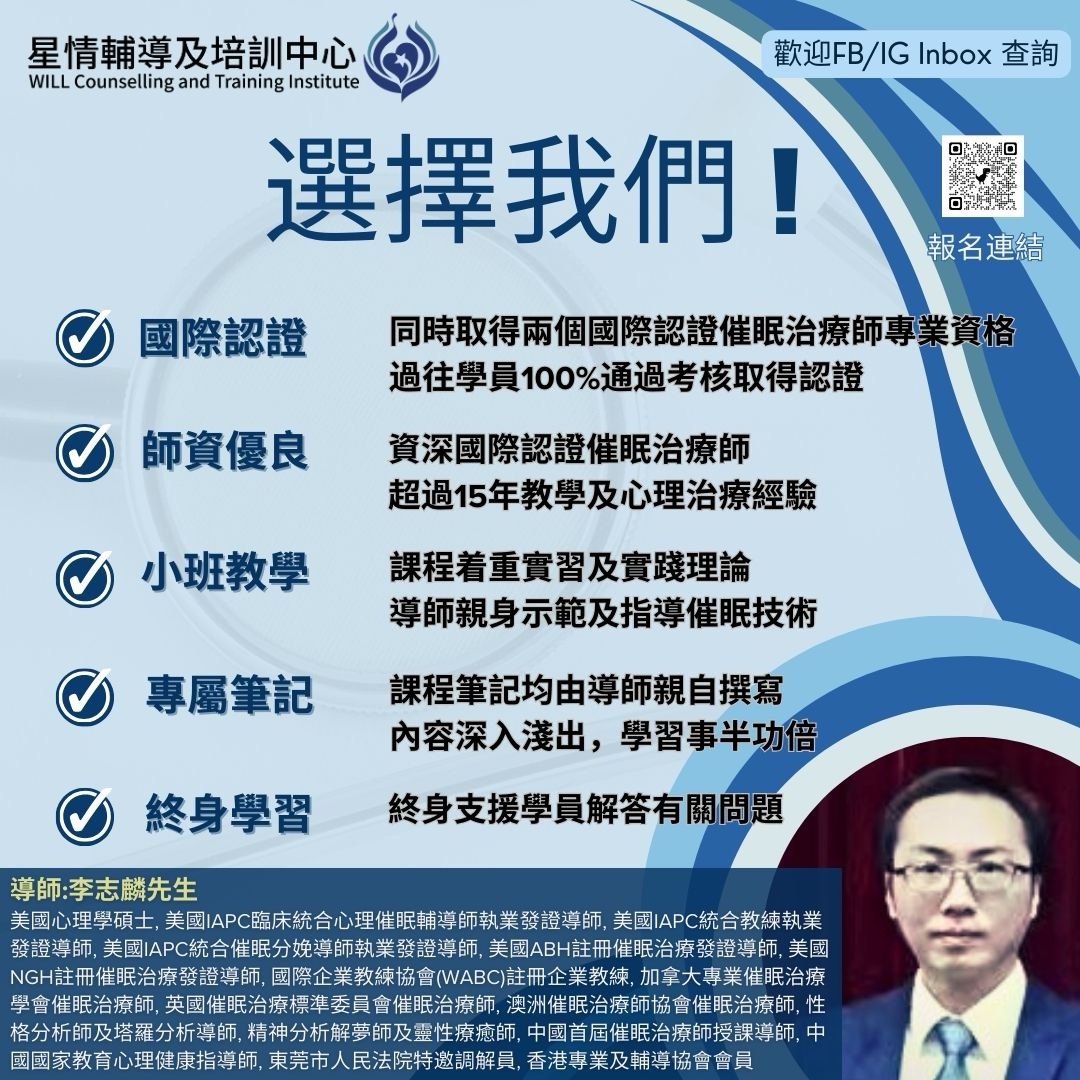 星情輔導及培訓中心
WILL Counselling and Training Institute

歡迎FB/IG Inbox 查詢

選擇我們!

報名連結

☑ 國際認證
同時取得兩個國際認證催眠治療師專業資格
過往學員100%通過考核取得認證

☑ 師資優良
資深國際認證催眠治療師
超過15年教學及心理治療經驗

☑ 小班教學
課程着重實習及實踐理論
導師親身示範及指導催眠技術

☑ 專屬筆記
課程筆記均由導師親自撰寫
內容深入淺出,學習事半功倍

☑ 終身學習
終身支援學員解答有關問題

導師:李志麟先生
美國心理學碩士, 美國IAPC臨床統合心理催眠輔導師執業發證導師, 美國IAPC統合教練執業發證導師, 美國IAPC統合催眠分娩導師執業發證導師, 美國ABH註冊催眠治療發證導師, 美國NGH註冊催眠治療發證導師, 國際企業教練協會(WABC)註冊企業教練, 加拿大專業催眠治療學會催眠治療師, 英國催眠治療標準委員會催眠治療師, 澳洲催眠治療師協會催眠治療師, 性格分析師及塔羅分析導師, 精神分析解夢師及靈性療癒師, 中國首屆催眠治療師授課導師, 中國國家教育心理健康指導師, 東莞市人民法院特邀調解員, 香港專業及輔導協會會員